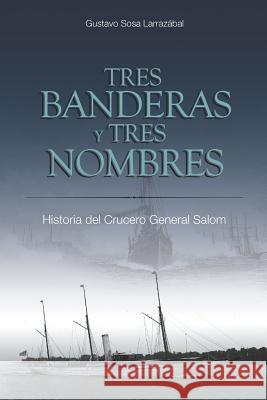 Gustavo Sosa Larrazábal

TRES BANDERAS Y TRES NOMBRES

Historia del Crucero General Salom

Kraina Książek